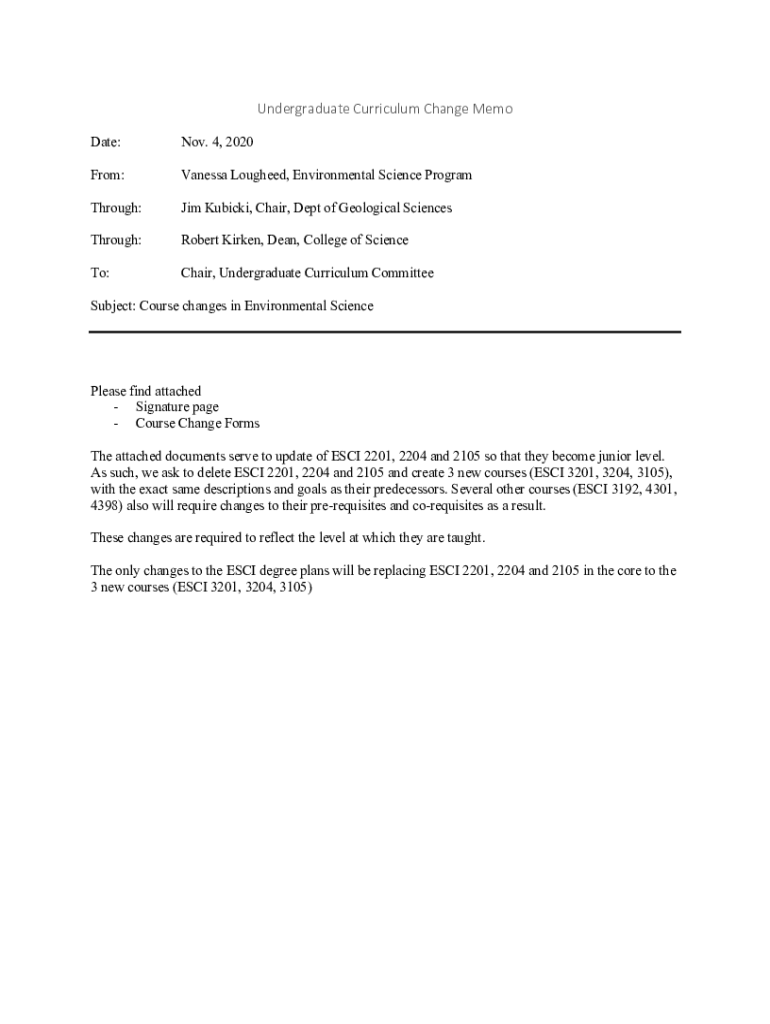 Undergraduate Curriculum Change Memo

Date: Nov. 4, 2020

From: Vanessa Lougheed, Environmental Science Program

Through: Jim Kubicki, Chair, Dept of Geological Sciences

Through: Robert Kirken, Dean, College of Science

To: Chair, Undergraduate Curriculum Committee

Subject: Course changes in Environmental Science

Please find attached
- Signature page
- Course Change Forms

The attached documents serve to update of ESCI 2201, 2204 and 2105 so that they become junior level. As such, we ask to delete ESCI 2201, 2204 and 2105 and create 3 new courses (ESCI 3201, 3204, 3105), with the exact same descriptions and goals as their predecessors. Several other courses (ESCI 3192, 4301, 4398) also will require changes to their pre-requisites and co-requisites as a result.

These changes are required to reflect the level at which they are taught.

The only changes to the ESCI degree plans will be replacing ESCI 2201, 2204 and 2105 in the core to the 3 new courses (ESCI 3201, 3204, 3105)